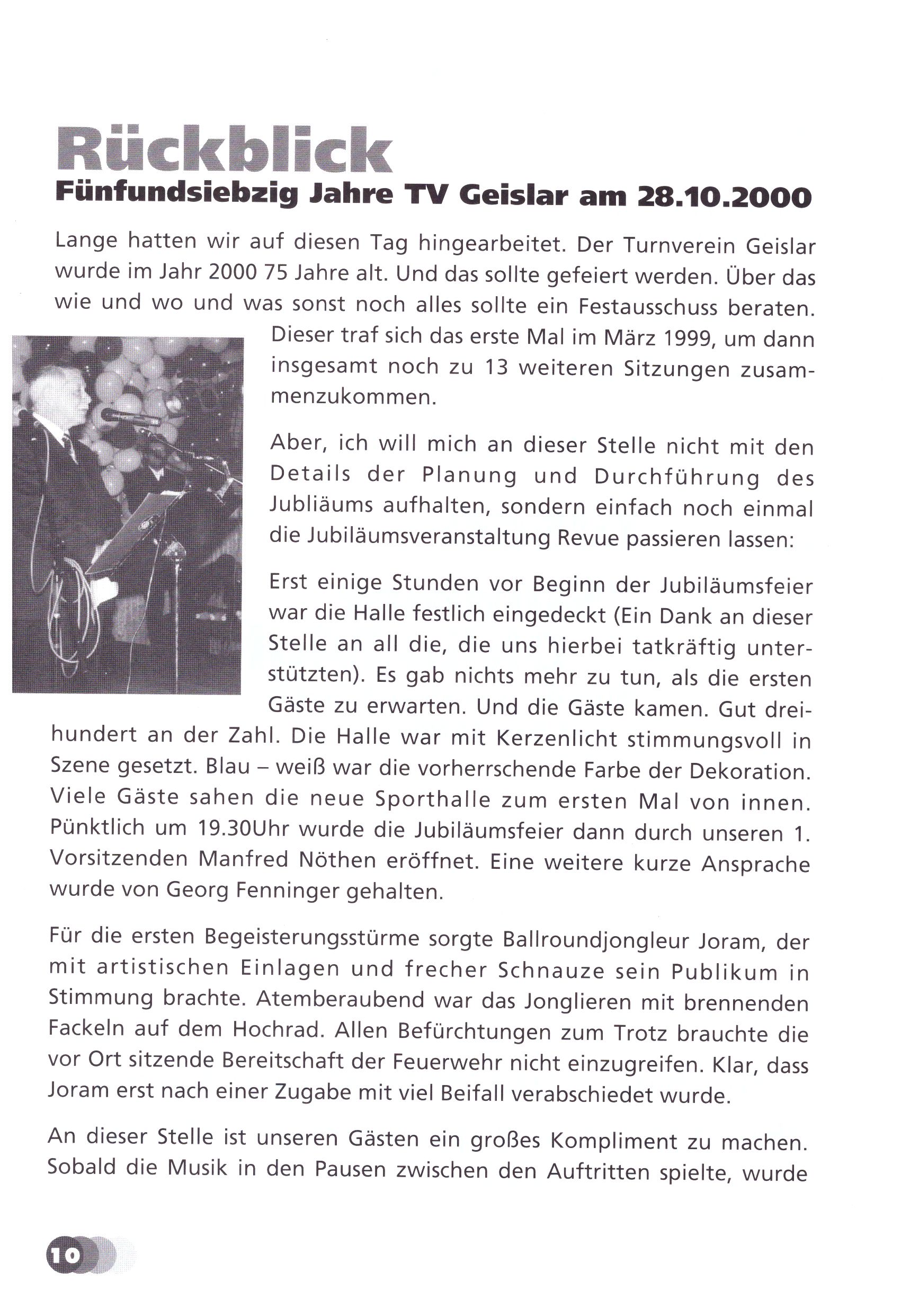 Rückblick
Fünfundsiebzig Jahre TV Geislar am 28.10.2000

Lange hatten wir auf diesen Tag hingearbeitet. Der Turnverein Geislar wurde im Jahr 2000 75 Jahre alt. Und das sollte gefeiert werden. Über das wie und wo und was sonst noch alles sollte ein Festausschuss beraten. Dieser traf sich das erste Mal im März 1999, um dann insgesamt noch zu 13 weiteren Sitzungen zusammenzukommen.

Aber, ich will mich an dieser Stelle nicht mit den Details der Planung und Durchführung des Jubliäums aufhalten, sondern einfach noch einmal die Jubiläumsveranstaltung Revue passieren lassen:

Erst einige Stunden vor Beginn der Jubiläumsfeier war die Halle festlich eingedeckt (Ein Dank an dieser Stelle an all die, die uns hierbei tatkräftig unterstützten). Es gab nichts mehr zu tun, als die ersten Gäste zu erwarten. Und die Gäste kamen. Gut dreihundert an der Zahl. Die Halle war mit Kerzenlicht stimmungsvoll in Szene gesetzt. Blau – weiß war die vorherrschende Farbe der Dekoration. Viele Gäste sahen die neue Sporthalle zum ersten Mal von innen. Pünktlich um 19.30Uhr wurde die Jubiläumsfeier dann durch unseren 1. Vorsitzenden Manfred Nöthen eröffnet. Eine weitere kurze Ansprache wurde von Georg Fenninger gehalten.

Für die ersten Begeisterungsstürme sorgte Ballroundjongleur Joram, der mit artistischen Einlagen und frecher Schnauze sein Publikum in Stimmung brachte. Atemberaubend war das Jonglieren mit brennenden Fackeln auf dem Hochrad. Allen Befürchtungen zum Trotz brauchte die vor Ort sitzende Bereitschaft der Feuerwehr nicht einzugreifen. Klar, dass Joram erst nach einer Zugabe mit viel Beifall verabschiedet wurde.

An dieser Stelle ist unseren Gästen ein großes Kompliment zu machen. Sobald die Musik in den Pausen zwischen den Auftritten spielte, wurde

10